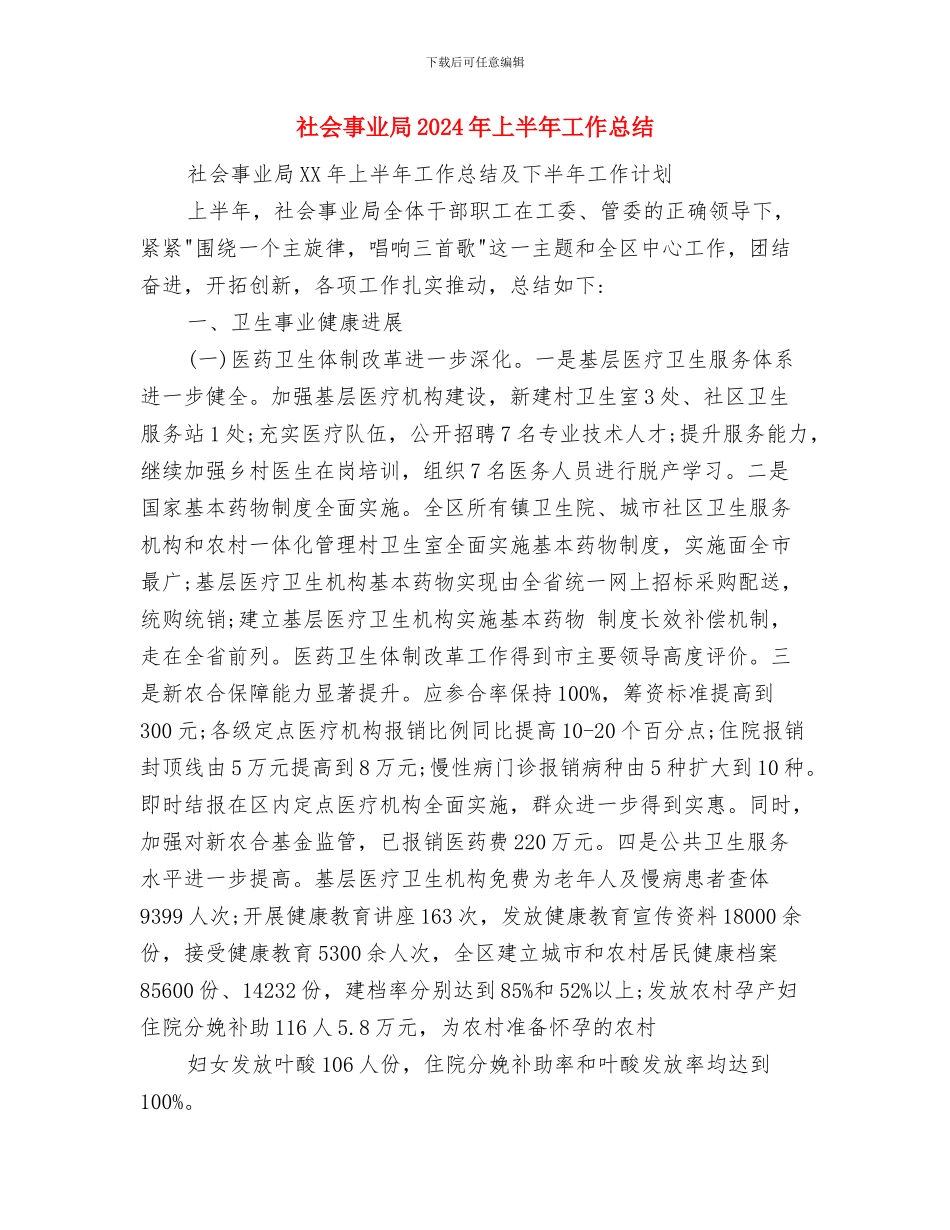 下载后可任意编辑

社会事业局2024年上半年工作总结

社会事业局XX年上半年工作总结及下半年工作计划

上半年，社会事业局全体干部职工在工委、管委的正确领导下，紧紧"围绕一个主旋律，唱响三首歌"这一主题和全区中心工作，团结奋进，开拓创新，各项工作扎实推动，总结如下:

一、卫生事业健康进展

(一)医药卫生体制改革进一步深化。一是基层医疗卫生服务体系进一步健全。加强基层医疗机构建设，新建村卫生室3处、社区卫生服务站1处;充实医疗队伍，公开招聘7名专业技术人才;提升服务能力，继续加强乡村医生在岗培训，组织7名医务人员进行脱产学习。二是国家基本药物制度全面实施。全区所有镇卫生院、城市社区卫生服务机构和农村一体化管理村卫生室全面实施基本药物制度，实施面全市最广;基层医疗卫生机构基本药物实现由全省统一网上招标采购配送，统购统销;建立基层医疗卫生机构实施基本药物 制度长效补偿机制，走在全省前列。医药卫生体制改革工作得到市主要领导高度评价。三是新农合保障能力显著提升。应参合率保持100%，筹资标准提高到300元;各级定点医疗机构报销比例同比提高10-20个百分点;住院报销封顶线由5万元提高到8万元;慢性病门诊报销病种由5种扩大到10种。即时结报在区内定点医疗机构全面实施，群众进一步得到实惠。同时，加强对新农合基金监管，已报销医药费220万元。四是公共卫生服务水平进一步提高。基层医疗卫生机构免费为老年人及慢病患者查体9399人次;开展健康教育讲座163次，发放健康教育宣传资料18000余份，接受健康教育5300余人次，全区建立城市和农村居民健康档案85600份、14232份，建档率分别达到85%和52%以上;发放农村孕产妇住院分娩补助116人5.8万元，为农村准备怀孕的农村

妇女发放叶酸106人份，住院分娩补助率和叶酸发放率均达到100%。